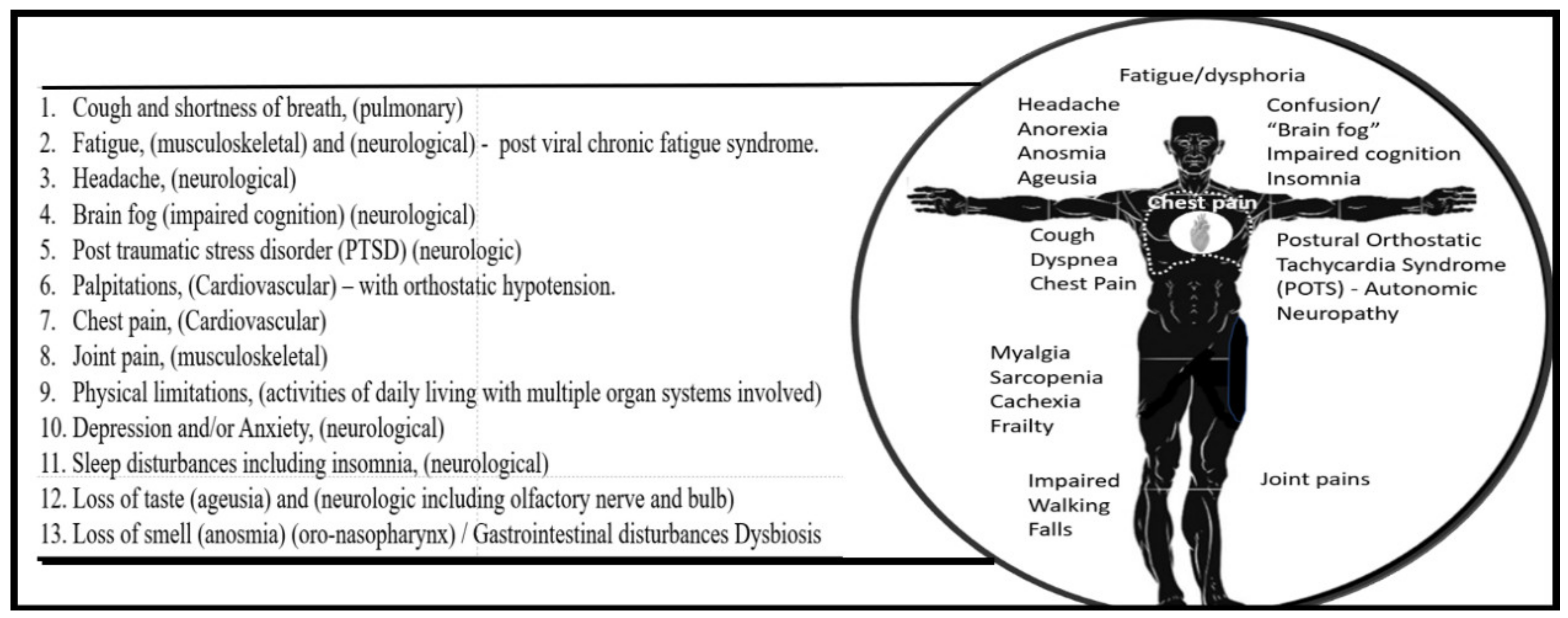 1. Cough and shortness of breath, (pulmonary)
2. Fatigue, (musculoskeletal) and (neurological) - post viral chronic fatigue syndrome.
3. Headache, (neurological)
4. Brain fog (impaired cognition) (neurological)
5. Post traumatic stress disorder (PTSD) (neurologic)
6. Palpitations, (Cardiovascular) – with orthostatic hypotension.
7. Chest pain, (Cardiovascular)
8. Joint pain, (musculoskeletal)
9. Physical limitations, (activities of daily living with multiple organ systems involved)
10. Depression and/or Anxiety, (neurological)
11. Sleep disturbances including insomnia, (neurological)
12. Loss of taste (ageusia) and (neurologic including olfactory nerve and bulb)
13. Loss of smell (anosmia) (oro-nasopharynx) / Gastrointestinal disturbances Dysbiosis

Fatigue/dysphoria

Headache
Anorexia
Anosmia
Ageusia

Confusion/
"Brain fog"
Impaired cognition
Insomnia

Chest pain

Cough
Dyspnea
Chest Pain

Postural Orthostatic Tachycardia Syndrome (POTS) - Autonomic Neuropathy

Myalgia
Sarcopenia
Cachexia
Frailty

Impaired
Walking
Falls

Joint pains